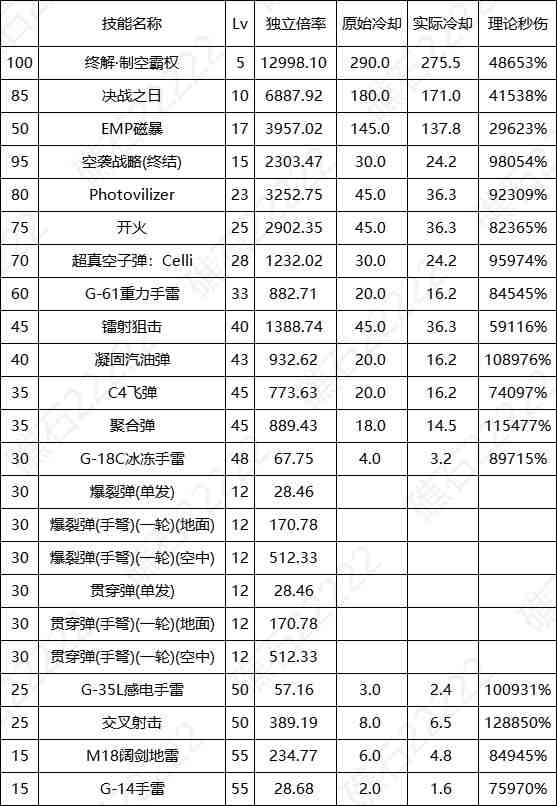 |  | 技能名称 | Lv | 独立倍率 | 原始冷却 | 实际冷却 | 理论秒伤 |
|---|---|---|---|---|---|---|
| 100 | 终解·制空霸权 | 5 | 12998.10 | 290.0 | 275.5 | 48653% |
| 85 | 决战之日 | 10 | 6887.92 | 180.0 | 171.0 | 41538% |
| 50 | EMP磁暴 | 17 | 3957.02 | 145.0 | 137.8 | 29623% |
| 95 | 空袭战略(终结) | 15 | 2303.47 | 30.0 | 24.2 | 98054% |
| 80 | Photovilizer | 23 | 3252.75 | 45.0 | 36.3 | 92309% |
| 75 | 开火 | 25 | 2902.35 | 45.0 | 36.3 | 82365% |
| 70 | 超真空子弹：Celli | 28 | 1232.02 | 30.0 | 24.2 | 95974% |
| 60 | G-61重力手雷 | 33 | 882.71 | 20.0 | 16.2 | 84545% |
| 45 | 镭射狙击 | 40 | 1388.74 | 45.0 | 36.3 | 59116% |
| 40 | 凝固汽油弹 | 43 | 932.62 | 20.0 | 16.2 | 108976% |
| 35 | C4飞弹 | 45 | 773.63 | 20.0 | 16.2 | 74097% |
| 35 | 聚合弹 | 45 | 889.43 | 18.0 | 14.5 | 115477% |
| 30 | G-18C冰冻手雷 | 48 | 67.75 | 4.0 | 3.2 | 89715% |
| 30 | 爆裂弹(单发) | 12 | 28.46 |  |  |  |
| 30 | 爆裂弹(手弩)(一轮)(地面) | 12 | 170.78 |  |  |  |
| 30 | 爆裂弹(手弩)(一轮)(空中) | 12 | 512.33 |  |  |  |
| 30 | 贯穿弹(单发) | 12 | 28.46 |  |  |  |
| 30 | 贯穿弹(手弩)(一轮)(地面) | 12 | 170.78 |  |  |  |
| 30 | 贯穿弹(手弩)(一轮)(空中) | 12 | 512.33 |  |  |  |
| 25 | G-35L感电手雷 | 50 | 57.16 | 3.0 | 2.4 | 100931% |
| 25 | 交叉射击 | 50 | 389.19 | 8.0 | 6.5 | 128850% |
| 15 | M18阔剑地雷 | 55 | 234.77 | 6.0 | 4.8 | 84945% |
| 15 | G-14手雷 | 55 | 28.68 | 2.0 | 1.6 | 75970% |